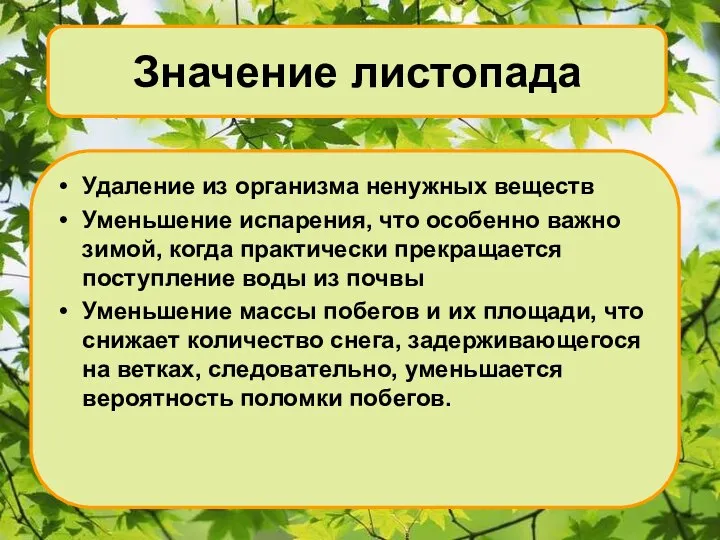 Значение листопада

• Удаление из организма ненужных веществ
• Уменьшение испарения, что особенно важно зимой, когда практически прекращается поступление воды из почвы
• Уменьшение массы побегов и их площади, что снижает количество снега, задерживающегося на ветках, следовательно, уменьшается вероятность поломки побегов.